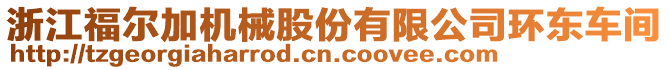 浙江福尔加机械股份有限公司环东车间
http://tzgeorgiaharrod.cn.coovee.com